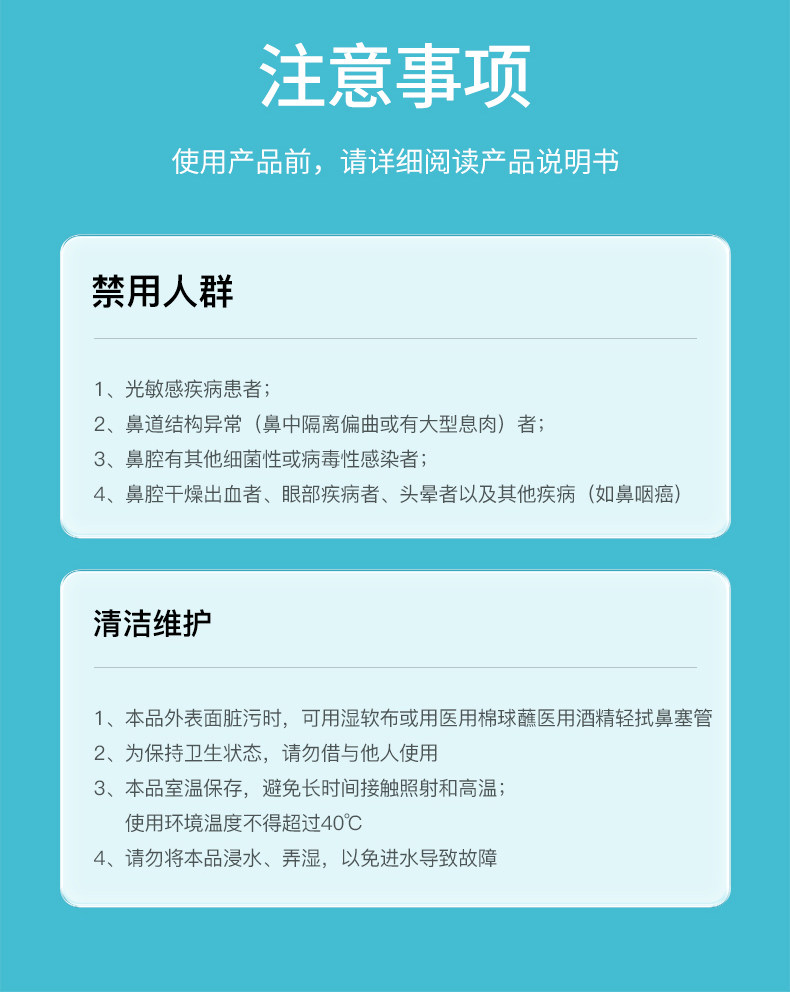 注意事项

使用产品前，请详细阅读产品说明书

禁用人群

1、光敏感疾病患者；
2、鼻道结构异常（鼻中隔离偏曲或有大型息肉）者；
3、鼻腔有其他细菌性或病毒性感染者；
4、鼻腔干燥出血者、眼部疾病者、头晕者以及其他疾病（如鼻咽癌）

清洁维护

1、本品外表面脏污时，可用湿软布或用医用棉球蘸医用酒精轻拭鼻塞管
2、为保持卫生状态，请勿借与他人使用
3、本品室温保存，避免长时间接触照射和高温；
使用环境温度不得超过40℃
4、请勿将本品浸水、弄湿，以免进水导致故障